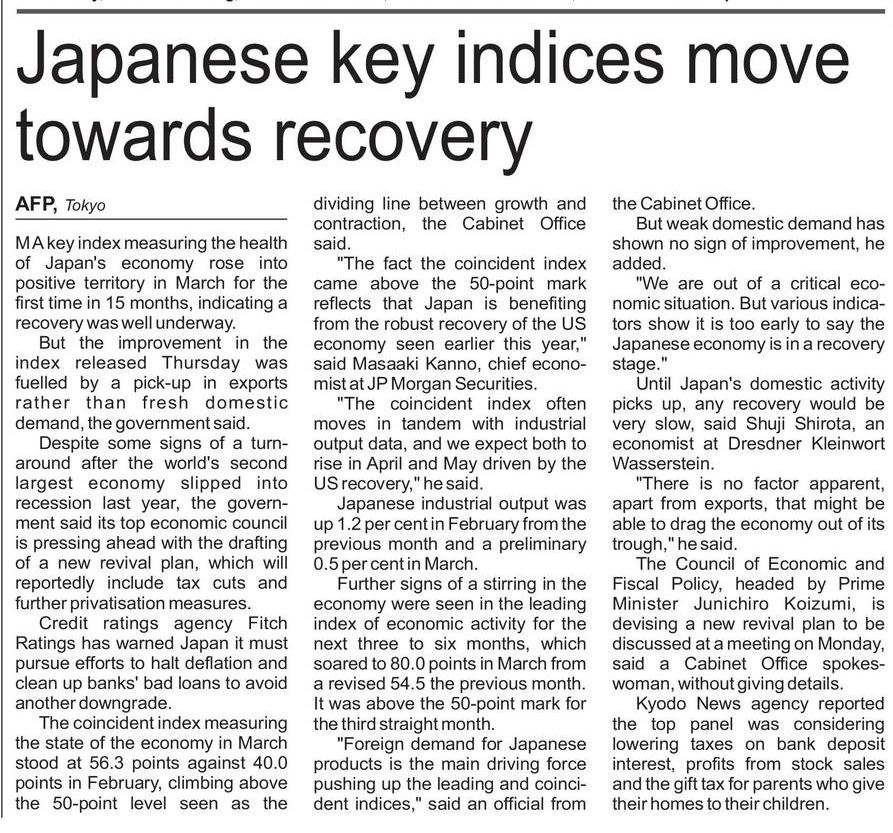 Japanese key indices move towards recovery

AFP, Tokyo

MA key index measuring the health of Japan's economy rose into positive territory in March for the first time in 15 months, indicating a recovery was well underway.

But the improvement in the index released Thursday was fuelled by a pick-up in exports rather than fresh domestic demand, the government said.

Despite some signs of a turnaround after the world's second largest economy slipped into recession last year, the government said its top economic council is pressing ahead with the drafting of a new revival plan, which will reportedly include tax cuts and further privatisation measures.

Credit ratings agency Fitch Ratings has warned Japan it must pursue efforts to halt deflation and clean up banks' bad loans to avoid another downgrade.

The coincident index measuring the state of the economy in March stood at 56.3 points against 40.0 points in February, climbing above the 50-point level seen as the dividing line between growth and contraction, the Cabinet Office said.

"The fact the coincident index came above the 50-point mark reflects that Japan is benefiting from the robust recovery of the US economy seen earlier this year," said Masaaki Kanno, chief economist at JP Morgan Securities.

"The coincident index often moves in tandem with industrial output data, and we expect both to rise in April and May driven by the US recovery," he said.

Japanese industrial output was up 1.2 per cent in February from the previous month and a preliminary 0.5 per cent in March.

Further signs of a stirring in the economy were seen in the leading index of economic activity for the next three to six months, which soared to 80.0 points in March from a revised 54.5 the previous month. It was above the 50-point mark for the third straight month.

"Foreign demand for Japanese products is the main driving force pushing up the leading and coincident indices," said an official from the Cabinet Office.

But weak domestic demand has shown no sign of improvement, he added.

"We are out of a critical economic situation. But various indicators show it is too early to say the Japanese economy is in a recovery stage."

Until Japan's domestic activity picks up, any recovery would be very slow, said Shuji Shirota, an economist at Dresdner Kleinwort Wasserstein.

"There is no factor apparent, apart from exports, that might be able to drag the economy out of its trough," he said.

The Council of Economic and Fiscal Policy, headed by Prime Minister Junichiro Koizumi, is devising a new revival plan to be discussed at a meeting on Monday, said a Cabinet Office spokeswoman, without giving details.

Kyodo News agency reported the top panel was considering lowering taxes on bank deposit interest, profits from stock sales and the gift tax for parents who give their homes to their children.